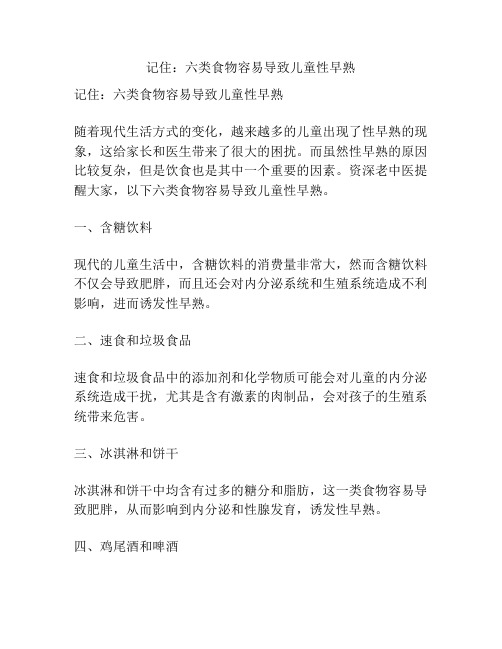 记住：六类食物容易导致儿童性早熟

记住：六类食物容易导致儿童性早熟

随着现代生活方式的变化，越来越多的儿童出现了性早熟的现象，这给家长和医生带来了很大的困扰。而虽然性早熟的原因比较复杂，但是饮食也是其中一个重要的因素。资深老中医提醒大家，以下六类食物容易导致儿童性早熟。

一、含糖饮料

现代的儿童生活中，含糖饮料的消费量非常大，然而含糖饮料不仅会导致肥胖，而且还会对内分泌系统和生殖系统造成不利影响，进而诱发性早熟。

二、速食和垃圾食品

速食和垃圾食品中的添加剂和化学物质可能会对儿童的内分泌系统造成干扰，尤其是含有激素的肉制品，会对孩子的生殖系统带来危害。

三、冰淇淋和饼干

冰淇淋和饼干中均含有过多的糖分和脂肪，这一类食物容易导致肥胖，从而影响到内分泌和性腺发育，诱发性早熟。

四、鸡尾酒和啤酒